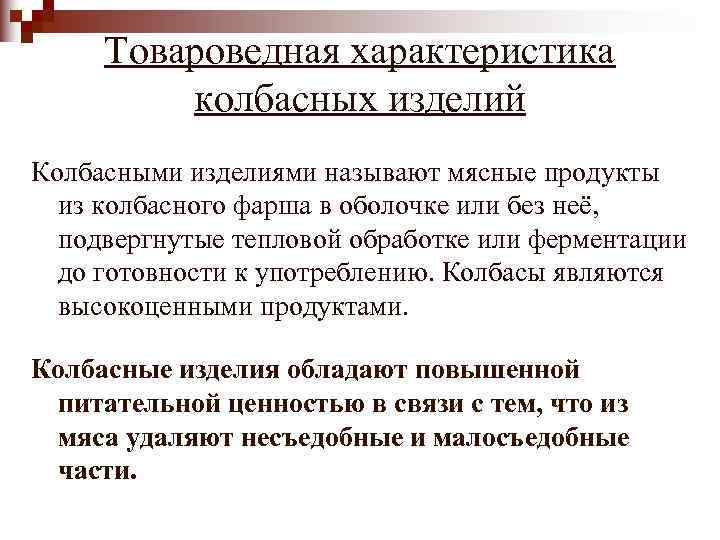 Товароведная характеристика колбасных изделий

Колбасными изделиями называют мясные продукты из колбасного фарша в оболочке или без неё, подвергнутые тепловой обработке или ферментации до готовности к употреблению. Колбасы являются высокоценными продуктами.

Колбасные изделия обладают повышенной питательной ценностью в связи с тем, что из мяса удаляют несъедобные и малосъедобные части.